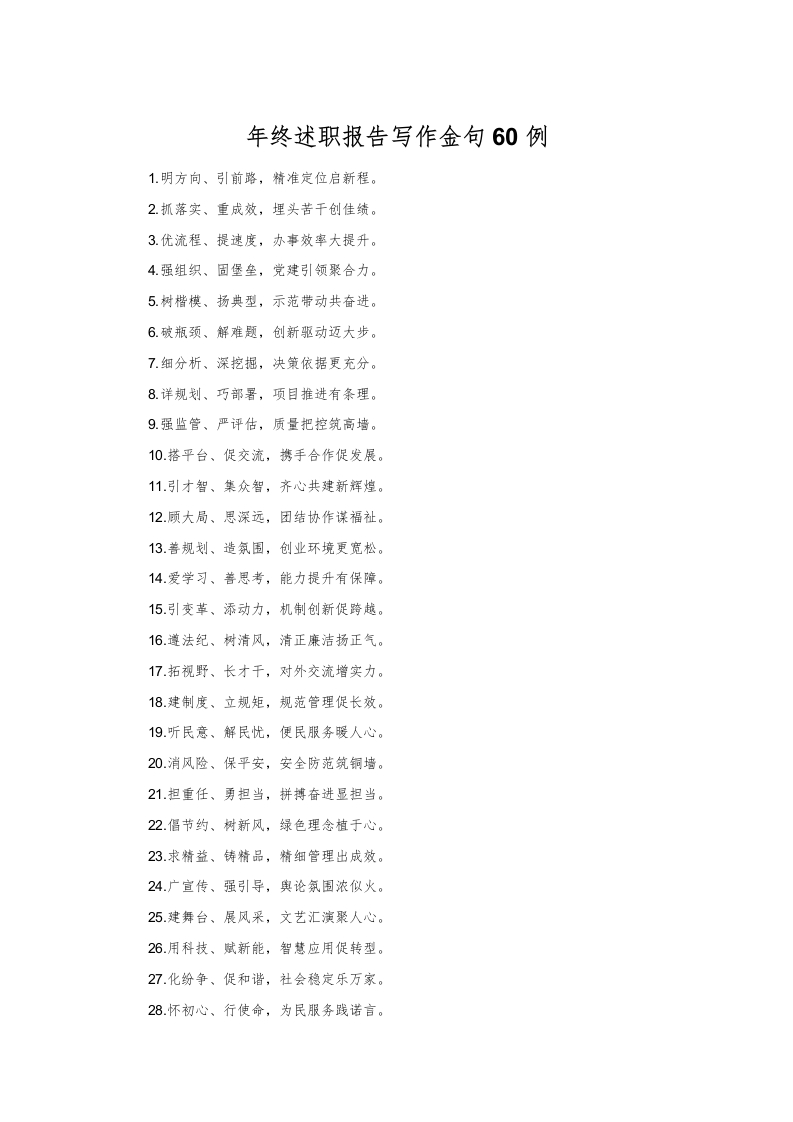 年终述职报告写作金句60例

1.明方向、引前路，精准定位启新程。

2.抓落实、重成效，埋头苦干创佳绩。

3.优流程、提速度，办事效率大提升。

4.强组织、固堡垒，党建引领聚合力。

5.树楷模、扬典型，示范带动共奋进。

6.破瓶颈、解难题，创新驱动迈大步。

7.细分析、深挖掘，决策依据更充分。

8.详规划、巧部署，项目推进有条理。

9.强监管、严评估，质量把控筑高墙。

10.搭平台、促交流，携手合作促发展。

11.引才智、集众智，齐心共建新辉煌。

12.顾大局、思深远，团结协作谋福祉。

13.善规划、造氛围，创业环境更宽松。

14.爱学习、善思考，能力提升有保障。

15.引变革、添动力，机制创新促跨越。

16.遵法纪、树清风，清正廉洁扬正气。

17.拓视野、长才干，对外交流增实力。

18.建制度、立规矩，规范管理促长效。

19.听民意、解民忧，便民服务暖人心。

20.消风险、保平安，安全防范筑铜墙。

21.担重任、勇担当，拼搏奋进显担当。

22.倡节约、树新风，绿色理念植于心。

23.求精益、铸精品，精细管理出成效。

24.广宣传、强引导，舆论氛围浓似火。

25.建舞台、展风采，文艺汇演聚人心。

26.用科技、赋新能，智慧应用促转型。

27.化纷争、促和谐，社会稳定乐万家。

28.怀初心、行使命，为民服务践诺言。